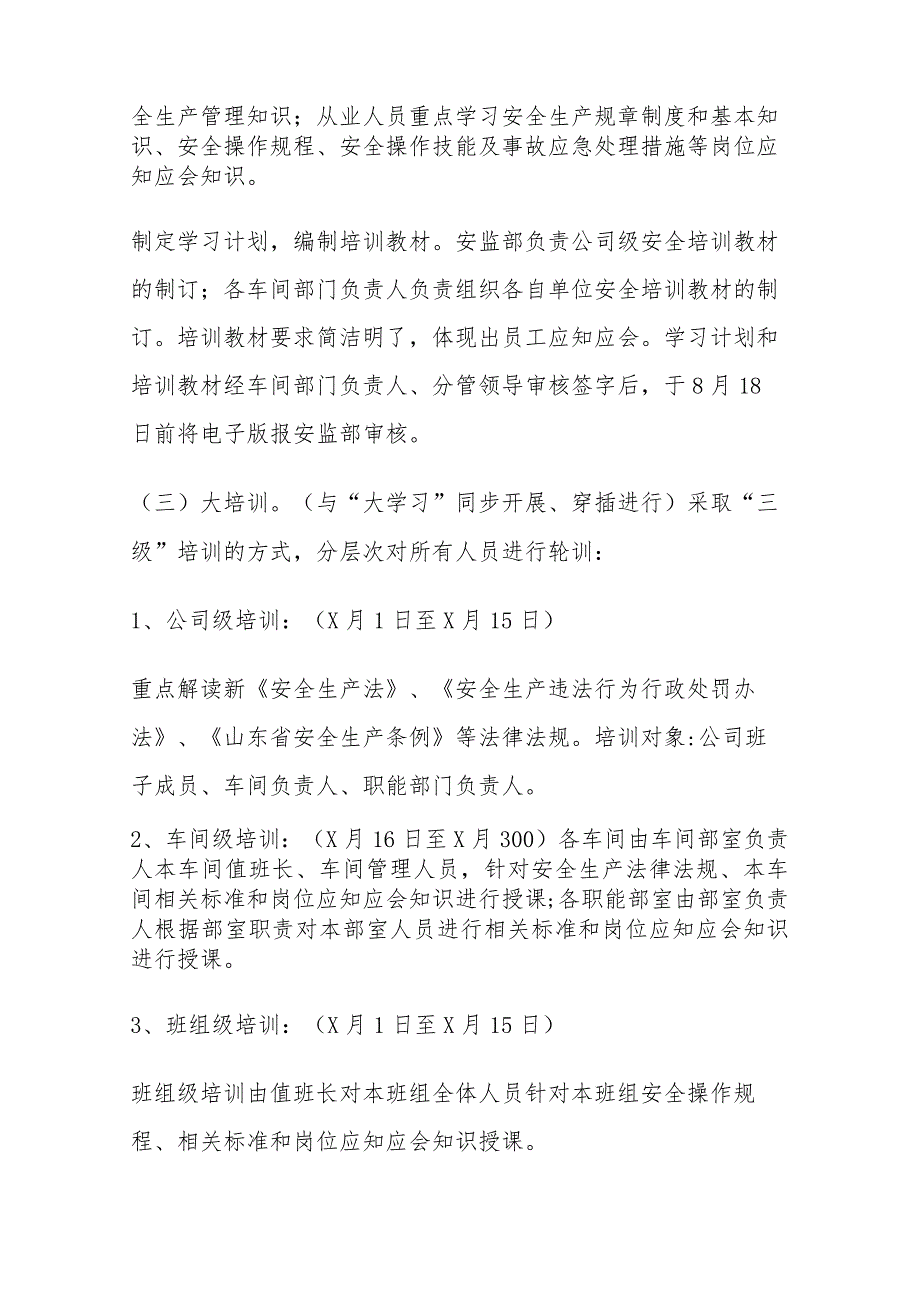 全生产管理知识；从业人员重点学习安全生产规章制度和基本知识、安全操作规程、安全操作技能及事故应急处理措施等岗位应知应会知识。

制定学习计划，编制培训教材。安监部负责公司级安全培训教材的制订；各车间部门负责人负责组织各自单位安全培训教材的制订。培训教材要求简洁明了，体现出员工应知应会。学习计划和培训教材经车间部门负责人、分管领导审核签字后，于8月18日前将电子版报安监部审核。

（三）大培训。（与“大学习”同步开展、穿插进行）采取“三级”培训的方式，分层次对所有人员进行轮训：

1、公司级培训：（X月1日至X月15日）

重点解读新《安全生产法》、《安全生产违法行为行政处罚办法》、《山东省安全生产条例》等法律法规。培训对象:公司班子成员、车间负责人、职能部门负责人。

2、车间级培训：（X月16日至X月300）各车间由车间部室负责人本车间值班长、车间管理人员，针对安全生产法律法规、本车间相关标准和岗位应知应会知识进行授课;各职能部室由部室负责人根据部室职责对本部室人员进行相关标准和岗位应知应会知识进行授课。

3、班组级培训：（X月1日至X月15日）

班组级培训由值班长对本班组全体人员针对本班组安全操作规程、相关标准和岗位应知应会知识授课。